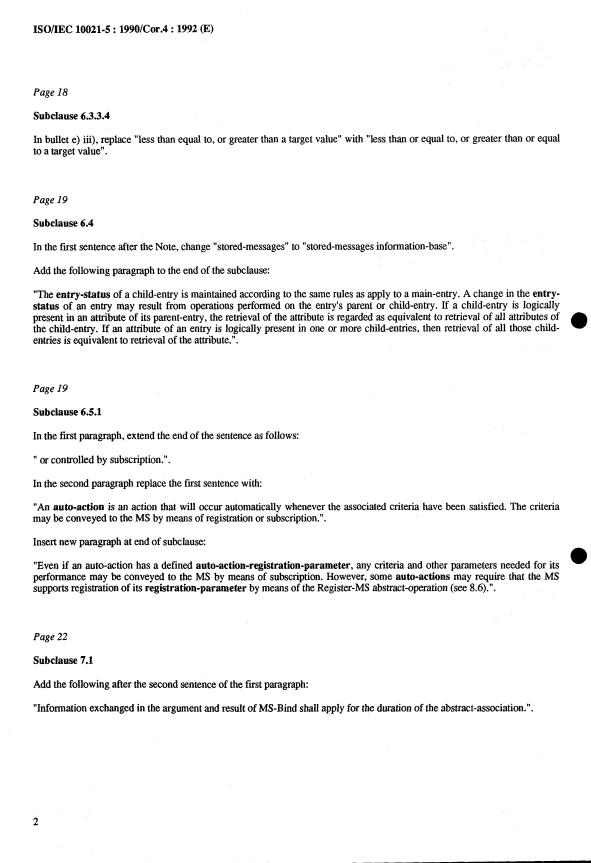 ISO/IEC 10021-5 : 1990/Cor.4 : 1992 (E)

Page 18

Subclause 6.3.3.4

In bullet e) iii), replace "less than equal to, or greater than a target value" with "less than or equal to, or greater than or equal to a target value".

Page 19

Subclause 6.4

In the first sentence after the Note, change "stored-messages" to "stored-messages information-base".

Add the following paragraph to the end of the subclause:

"The entry-status of a child-entry is maintained according to the same rules as apply to a main-entry. A change in the entry-status of an entry may result from operations performed on the entry's parent or child-entry. If a child-entry is logically present in an attribute of its parent-entry, the retrieval of the attribute is regarded as equivalent to retrieval of all attributes of the child-entry. If an attribute of an entry is logically present in one or more child-entries, then retrieval of all those child-entries is equivalent to retrieval of the attribute.".

Page 19

Subclause 6.5.1

In the first paragraph, extend the end of the sentence as follows:

" or controlled by subscription.".

In the second paragraph replace the first sentence with:

"An auto-action is an action that will occur automatically whenever the associated criteria have been satisfied. The criteria may be conveyed to the MS by means of registration or subscription.".

Insert new paragraph at end of subclause:

"Even if an auto-action has a defined auto-action-registration-parameter, any criteria and other parameters needed for its performance may be conveyed to the MS by means of subscription. However, some auto-actions may require that the MS supports registration of its registration-parameter by means of the Register-MS abstract-operation (see 8.6).".

Page 22

Subclause 7.1

Add the following after the second sentence of the first paragraph:

"Information exchanged in the argument and result of MS-Bind shall apply for the duration of the abstract-association.".

2